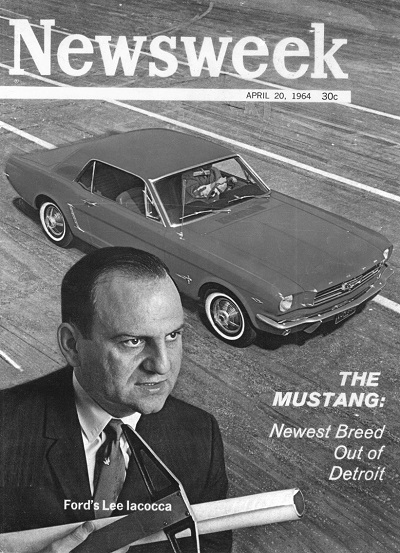 Newsweek

APRIL 20, 1964 30c

THE MUSTANG:

Newest Breed Out of Detroit

Ford's Lee Iacocca